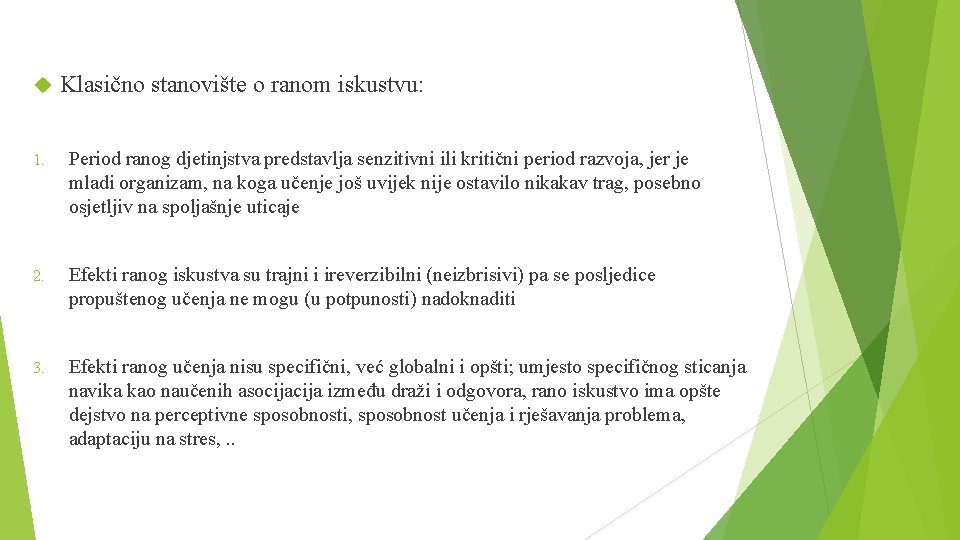 Klasično stanovište o ranom iskustvu:

1. Period ranog djetinjstva predstavlja senzitivni ili kritični period razvoja, jer je mladi organizam, na koga učenje još uvijek nije ostavilo nikakav trag, posebno osjetljiv na spoljašnje uticaje

2. Efekti ranog iskustva su trajni i ireverzibilni (neizbrisivi) pa se posljedice propuštenog učenja ne mogu (u potpunosti) nadoknaditi

3. Efekti ranog učenja nisu specifični, već globalni i opšti; umjesto specifičnog sticanja navika kao naučenih asocijacija između draži i odgovora, rano iskustvo ima opšte dejstvo na perceptivne sposobnosti, sposobnost učenja i rješavanja problema, adaptaciju na stres, ..